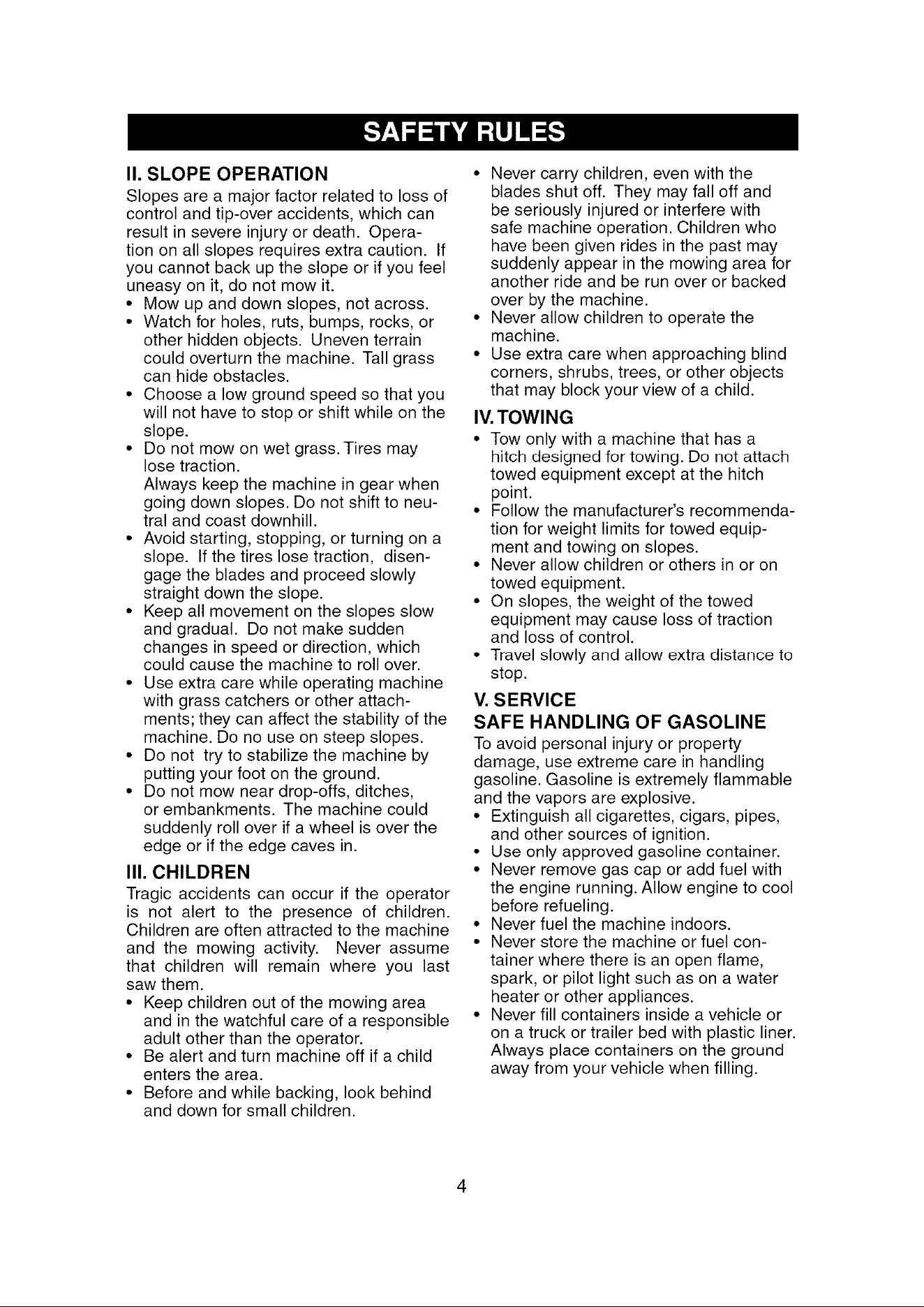 SAFETY RULES

II. SLOPE OPERATION

Slopes are a major factor related to loss of control and tip-over accidents, which can result in severe injury or death. Operation on all slopes requires extra caution. If you cannot back up the slope or if you feel uneasy on it, do not mow it.

• Mow up and down slopes, not across.
• Watch for holes, ruts, bumps, rocks, or other hidden objects. Uneven terrain could overturn the machine. Tall grass can hide obstacles.
• Choose a low ground speed so that you will not have to stop or shift while on the slope.
• Do not mow on wet grass. Tires may lose traction.
Always keep the machine in gear when going down slopes. Do not shift to neutral and coast downhill.
• Avoid starting, stopping, or turning on a slope. If the tires lose traction, disengage the blades and proceed slowly straight down the slope.
• Keep all movement on the slopes slow and gradual. Do not make sudden changes in speed or direction, which could cause the machine to roll over.
• Use extra care while operating machine with grass catchers or other attachments; they can affect the stability of the machine. Do no use on steep slopes.
• Do not try to stabilize the machine by putting your foot on the ground.
• Do not mow near drop-offs, ditches, or embankments. The machine could suddenly roll over if a wheel is over the edge or if the edge caves in.

III. CHILDREN

Tragic accidents can occur if the operator is not alert to the presence of children. Children are often attracted to the machine and the mowing activity. Never assume that children will remain where you last saw them.

• Keep children out of the mowing area and in the watchful care of a responsible adult other than the operator.
• Be alert and turn machine off if a child enters the area.
• Before and while backing, look behind and down for small children.
• Never carry children, even with the blades shut off. They may fall off and be seriously injured or interfere with safe machine operation. Children who have been given rides in the past may suddenly appear in the mowing area for another ride and be run over or backed over by the machine.
• Never allow children to operate the machine.
• Use extra care when approaching blind corners, shrubs, trees, or other objects that may block your view of a child.

IV. TOWING

• Tow only with a machine that has a hitch designed for towing. Do not attach towed equipment except at the hitch point.
• Follow the manufacturer's recommendation for weight limits for towed equipment and towing on slopes.
• Never allow children or others in or on towed equipment.
• On slopes, the weight of the towed equipment may cause loss of traction and loss of control.
• Travel slowly and allow extra distance to stop.

V. SERVICE

SAFE HANDLING OF GASOLINE

To avoid personal injury or property damage, use extreme care in handling gasoline. Gasoline is extremely flammable and the vapors are explosive.

• Extinguish all cigarettes, cigars, pipes, and other sources of ignition.
• Use only approved gasoline container.
• Never remove gas cap or add fuel with the engine running. Allow engine to cool before refueling.
• Never fuel the machine indoors.
• Never store the machine or fuel container where there is an open flame, spark, or pilot light such as on a water heater or other appliances.
• Never fill containers inside a vehicle or on a truck or trailer bed with plastic liner. Always place containers on the ground away from your vehicle when filling.

4